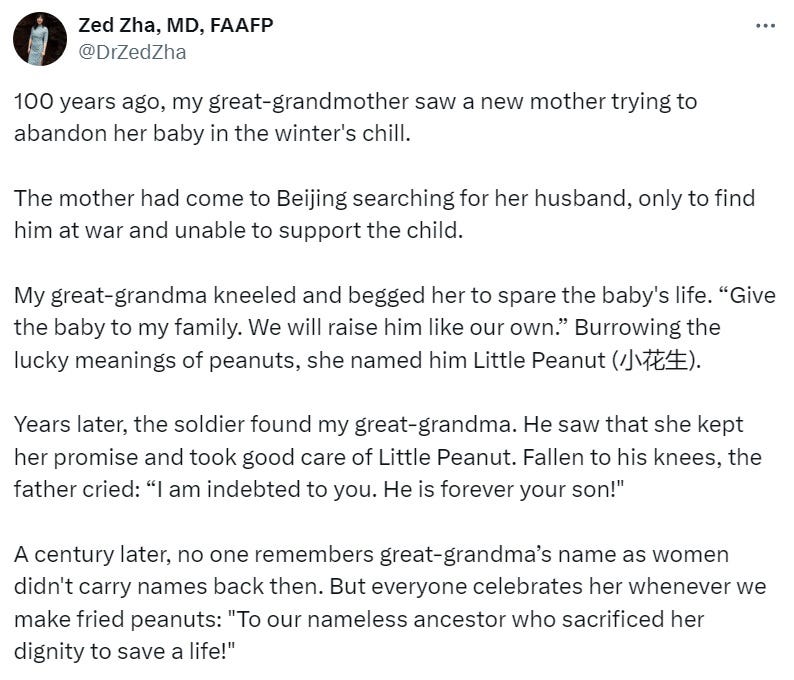 Zed Zha, MD, FAAFP
@DrZedZha

...

100 years ago, my great-grandmother saw a new mother trying to abandon her baby in the winter's chill.

The mother had come to Beijing searching for her husband, only to find him at war and unable to support the child.

My great-grandma kneeled and begged her to spare the baby's life. “Give the baby to my family. We will raise him like our own.” Burrowing the lucky meanings of peanuts, she named him Little Peanut (小花生).

Years later, the soldier found my great-grandma. He saw that she kept her promise and took good care of Little Peanut. Fallen to his knees, the father cried: “I am indebted to you. He is forever your son!"

A century later, no one remembers great-grandma’s name as women didn't carry names back then. But everyone celebrates her whenever we make fried peanuts: "To our nameless ancestor who sacrificed her dignity to save a life!"